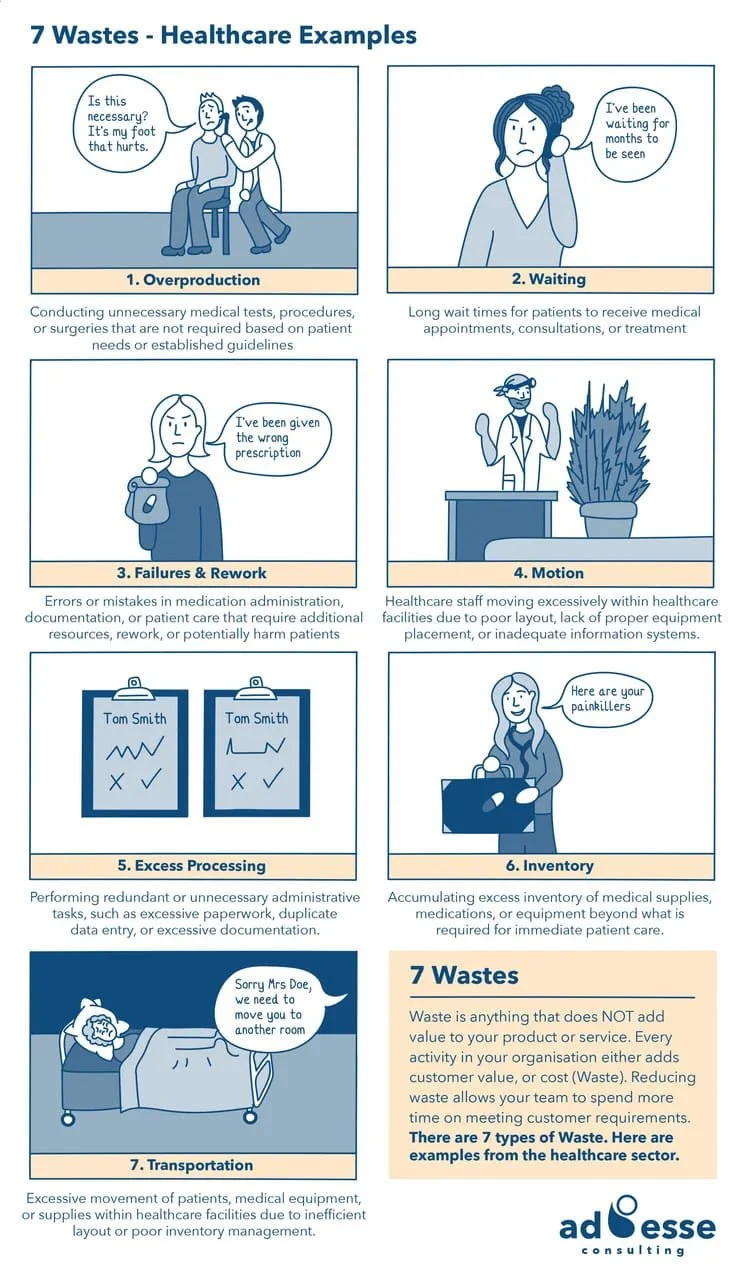 7 Wastes - Healthcare Examples

Is this necessary? It's my foot that hurts.

1. Overproduction

Conducting unnecessary medical tests, procedures, or surgeries that are not required based on patient needs or established guidelines

I've been waiting for months to be seen

2. Waiting

Long wait times for patients to receive medical appointments, consultations, or treatment

I've been given the wrong prescription

3. Failures & Rework

Errors or mistakes in medication administration, documentation, or patient care that require additional resources, rework, or potentially harm patients

4. Motion

Healthcare staff moving excessively within healthcare facilities due to poor layout, lack of proper equipment placement, or inadequate information systems.

Tom Smith

Tom Smith

5. Excess Processing

Performing redundant or unnecessary administrative tasks, such as excessive paperwork, duplicate data entry, or excessive documentation.

Here are your painkillers

6. Inventory

Accumulating excess inventory of medical supplies, medications, or equipment beyond what is required for immediate patient care.

Sorry Mrs Doe, we need to move you to another room

7. Transportation

Excessive movement of patients, medical equipment, or supplies within healthcare facilities due to inefficient layout or poor inventory management.

7 Wastes

Waste is anything that does NOT add value to your product or service. Every activity in your organisation either adds customer value, or cost (Waste). Reducing waste allows your team to spend more time on meeting customer requirements. There are 7 types of Waste. Here are examples from the healthcare sector.

ad esse consulting